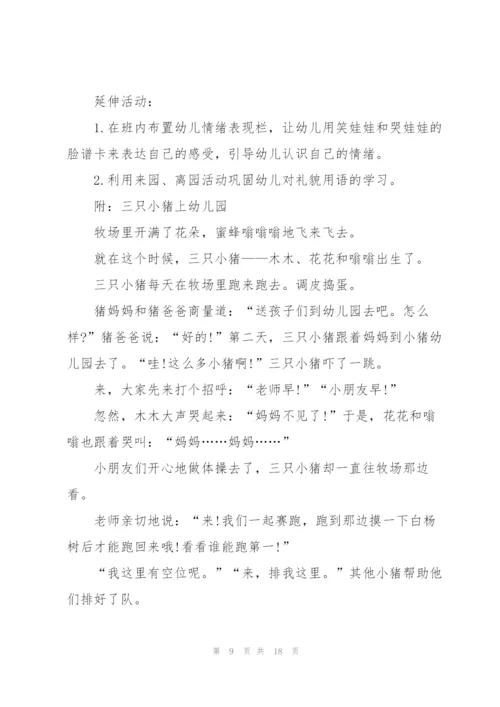 延伸活动：

1.在班内布置幼儿情绪表现栏，让幼儿用笑娃娃和哭娃娃的脸谱卡来表达自己的感受，引导幼儿认识自己的情绪。

2.利用来园、离园活动巩固幼儿对礼貌用语的学习。

附：三只小猪上幼儿园

牧场里开满了花朵，蜜蜂嗡嗡嗡地飞来飞去。

就在这个时候，三只小猪——木木、花花和嗡嗡出生了。

三只小猪每天在牧场里跑来跑去。调皮捣蛋。

猪妈妈和猪爸爸商量道：“送孩子们到幼儿园去吧。怎么样?”猪爸爸说：“好的!”第二天，三只小猪跟着妈妈到小猪幼儿园去了。“哇!这么多小猪啊!”三只小猪吓了一跳。

来，大家先来打个招呼：“老师早!”“小朋友早!”

忽然，木木大声哭起来：“妈妈不见了!”于是，花花和嗡嗡也跟着哭叫：“妈妈……妈妈……”

小朋友们开心地做体操去了，三只小猪却一直往牧场那边看。

老师亲切地说：“来!我们一起赛跑，跑到那边摸一下白杨树后才能跑回来哦!看看谁能跑第一!”

“我这里有空位呢。”“来，排我这里。”其他小猪帮助他们排好了队。

第 9 页 共 18 页